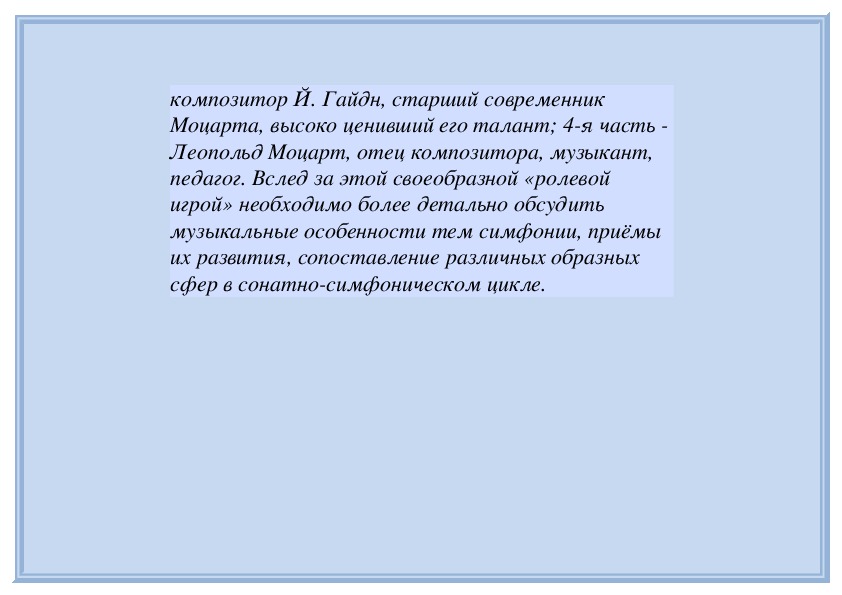 композитор Й. Гайдн, старший современник Моцарта, высоко ценивший его талант; 4-я часть - Леопольд Моцарт, отец композитора, музыкант, педагог. Вслед за этой своеобразной «ролевой игрой» необходимо более детально обсудить музыкальные особенности тем симфонии, приёмы их развития, сопоставление различных образных сфер в сонатно-симфоническом цикле.